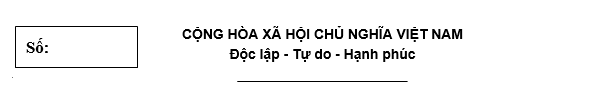 Số:

CỘNG HÒA XÃ HỘI CHỦ NGHĨA VIỆT NAM
Độc lập - Tự do - Hạnh phúc